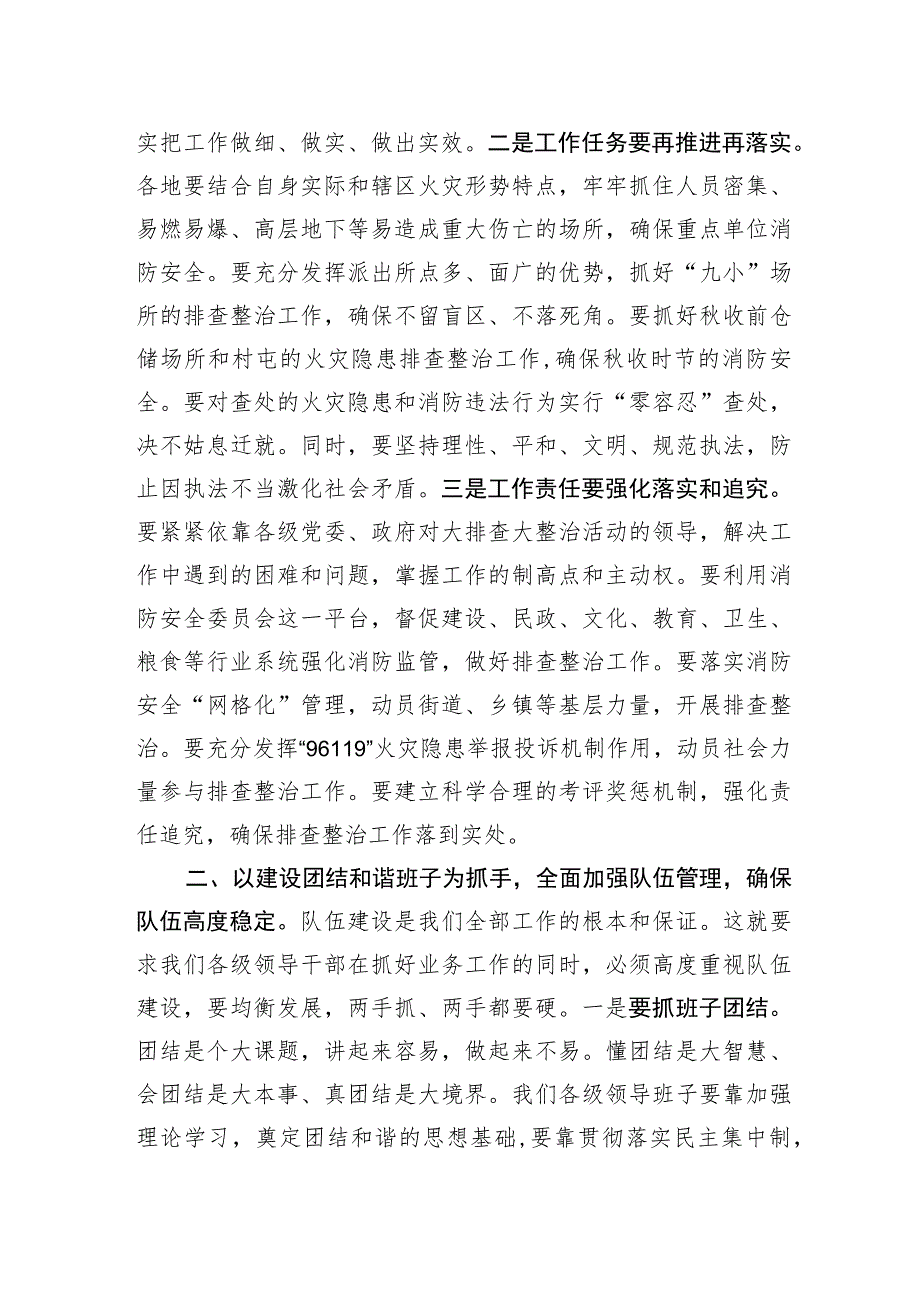 实把工作做细、做实、做出实效。二是工作任务要再推进再落实。各地要结合自身实际和辖区火灾形势特点，牢牢抓住人员密集、易燃易爆、高层地下等易造成重大伤亡的场所，确保重点单位消防安全。要充分发挥派出所点多、面广的优势，抓好“九小”场所的排查整治工作，确保不留盲区、不落死角。要抓好秋收前仓储场所和村屯的火灾隐患排查整治工作，确保秋收时节的消防安全。要对查处的火灾隐患和消防违法行为实行“零容忍”查处，决不姑息迁就。同时，要坚持理性、平和、文明、规范执法，防止因执法不当激化社会矛盾。三是工作责任要强化落实和追究。要紧紧依靠各级党委、政府对大排查大整治活动的领导，解决工作中遇到的困难和问题，掌握工作的制高点和主动权。要利用消防安全委员会这一平台，督促建设、民政、文化、教育、卫生、粮食等行业系统强化消防监管，做好排查整治工作。要落实消防安全“网格化”管理，动员街道、乡镇等基层力量，开展排查整治。要充分发挥“96119”火灾隐患举报投诉机制作用，动员社会力量参与排查整治工作。要建立科学合理的考评奖惩机制，强化责任追究，确保排查整治工作落到实处。

二、以建设团结和谐班子为抓手，全面加强队伍管理，确保队伍高度稳定。队伍建设是我们全部工作的根本和保证。这就要求我们各级领导干部在抓好业务工作的同时，必须高度重视队伍建设，要均衡发展，两手抓、两手都要硬。一是要抓班子团结。团结是个大课题，讲起来容易，做起来不易。懂团结是大智慧、会团结是大本事、真团结是大境界。我们各级领导班子要靠加强理论学习，奠定团结和谐的思想基础，要靠贯彻落实民主集中制，